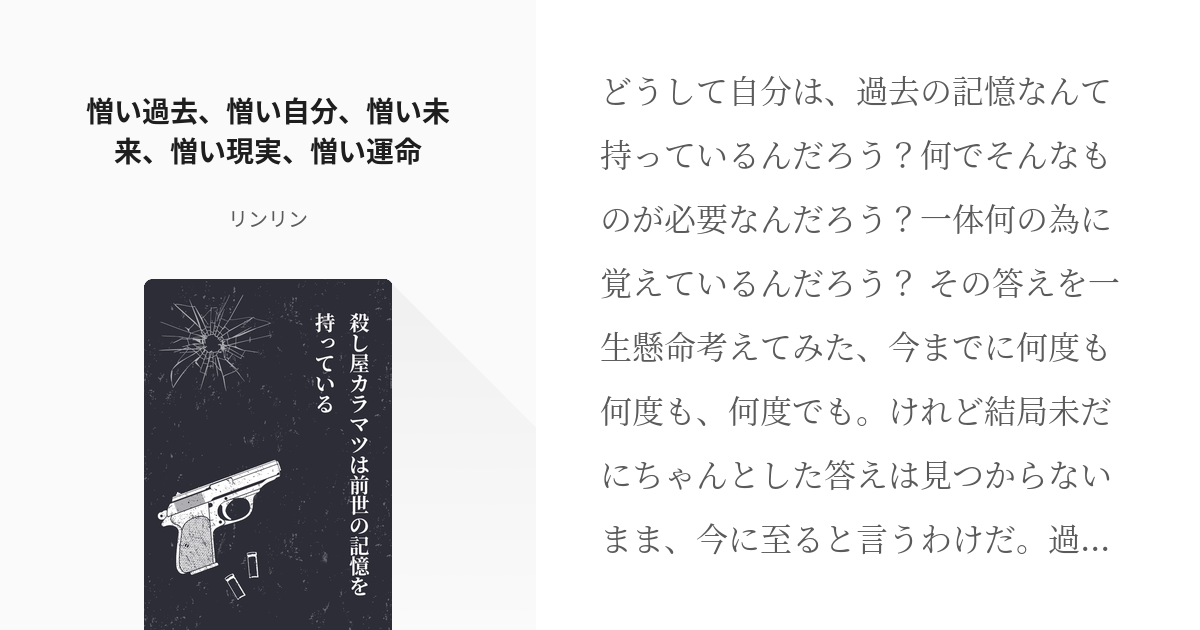 憎い過去、憎い自分、憎い未来、憎い現実、憎い運命

リンリン

殺し屋カラマツは前世の記憶を持っている

どうして自分は、過去の記憶なんて持っているんだろう？何でそんなものが必要なんだろう？一体何の為に覚えているんだろう？ その答えを一生懸命考えてみた、今までに何度も何度も、何度でも。けれど結局未だにちゃんとした答えは見つからないまま、今に至ると言うわけだ。過...